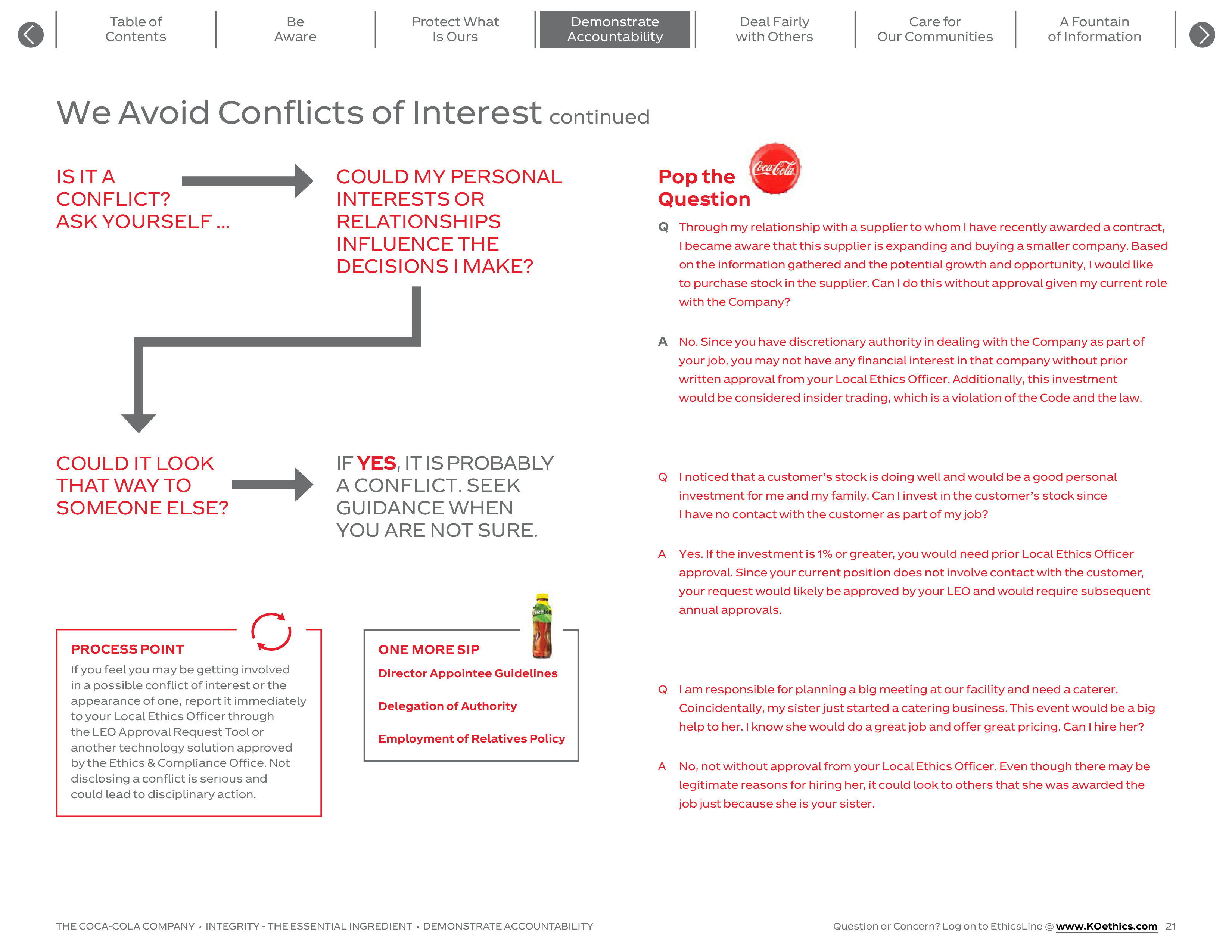 Table of Contents

Be Aware

Protect What Is Ours

Demonstrate Accountability

Deal Fairly with Others

Care for Our Communities

A Fountain of Information

We Avoid Conflicts of Interest continued

IS IT A CONFLICT? ASK YOURSELF ...

COULD MY PERSONAL INTERESTS OR RELATIONSHIPS INFLUENCE THE DECISIONS I MAKE?

COULD IT LOOK THAT WAY TO SOMEONE ELSE?

IF YES, IT IS PROBABLY A CONFLICT. SEEK GUIDANCE WHEN YOU ARE NOT SURE.

PROCESS POINT

If you feel you may be getting involved in a possible conflict of interest or the appearance of one, report it immediately to your Local Ethics Officer through the LEO Approval Request Tool or another technology solution approved by the Ethics & Compliance Office. Not disclosing a conflict is serious and could lead to disciplinary action.

ONE MORE SIP

Director Appointee Guidelines

Delegation of Authority

Employment of Relatives Policy

Pop the Question

Coca-Cola

Q Through my relationship with a supplier to whom I have recently awarded a contract, I became aware that this supplier is expanding and buying a smaller company. Based on the information gathered and the potential growth and opportunity, I would like to purchase stock in the supplier. Can I do this without approval given my current role with the Company?

A No. Since you have discretionary authority in dealing with the Company as part of your job, you may not have any financial interest in that company without prior written approval from your Local Ethics Officer. Additionally, this investment would be considered insider trading, which is a violation of the Code and the law.

Q I noticed that a customer's stock is doing well and would be a good personal investment for me and my family. Can I invest in the customer's stock since I have no contact with the customer as part of my job?

A Yes. If the investment is 1% or greater, you would need prior Local Ethics Officer approval. Since your current position does not involve contact with the customer, your request would likely be approved by your LEO and would require subsequent annual approvals.

Q I am responsible for planning a big meeting at our facility and need a caterer. Coincidentally, my sister just started a catering business. This event would be a big help to her. I know she would do a great job and offer great pricing. Can I hire her?

A No, not without approval from your Local Ethics Officer. Even though there may be legitimate reasons for hiring her, it could look to others that she was awarded the job just because she is your sister.

THE COCA-COLA COMPANY • INTEGRITY - THE ESSENTIAL INGREDIENT • DEMONSTRATE ACCOUNTABILITY

Question or Concern? Log on to EthicsLine @ www.KOethics.com 21